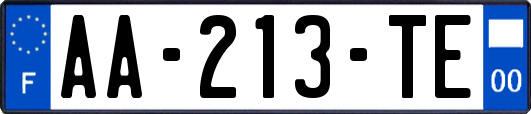 F

AA-213-TE

00